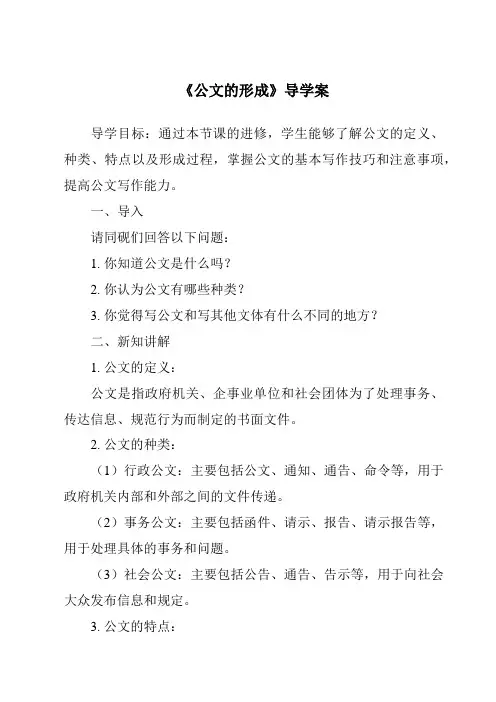 《公文的形成》导学案

导学目标：通过本节课的进修，学生能够了解公文的定义、种类、特点以及形成过程，掌握公文的基本写作技巧和注意事项，提高公文写作能力。

一、导入

请同砚们回答以下问题：

1. 你知道公文是什么吗？

2. 你认为公文有哪些种类？

3. 你觉得写公文和写其他文体有什么不同的地方？

二、新知讲解

1. 公文的定义：

公文是指政府机关、企事业单位和社会团体为了处理事务、传达信息、规范行为而制定的书面文件。

2. 公文的种类：

（1）行政公文：主要包括公文、通知、通告、命令等，用于政府机关内部和外部之间的文件传递。

（2）事务公文：主要包括函件、请示、报告、请示报告等，用于处理具体的事务和问题。

（3）社会公文：主要包括公告、通告、告示等，用于向社会大众发布信息和规定。

3. 公文的特点：